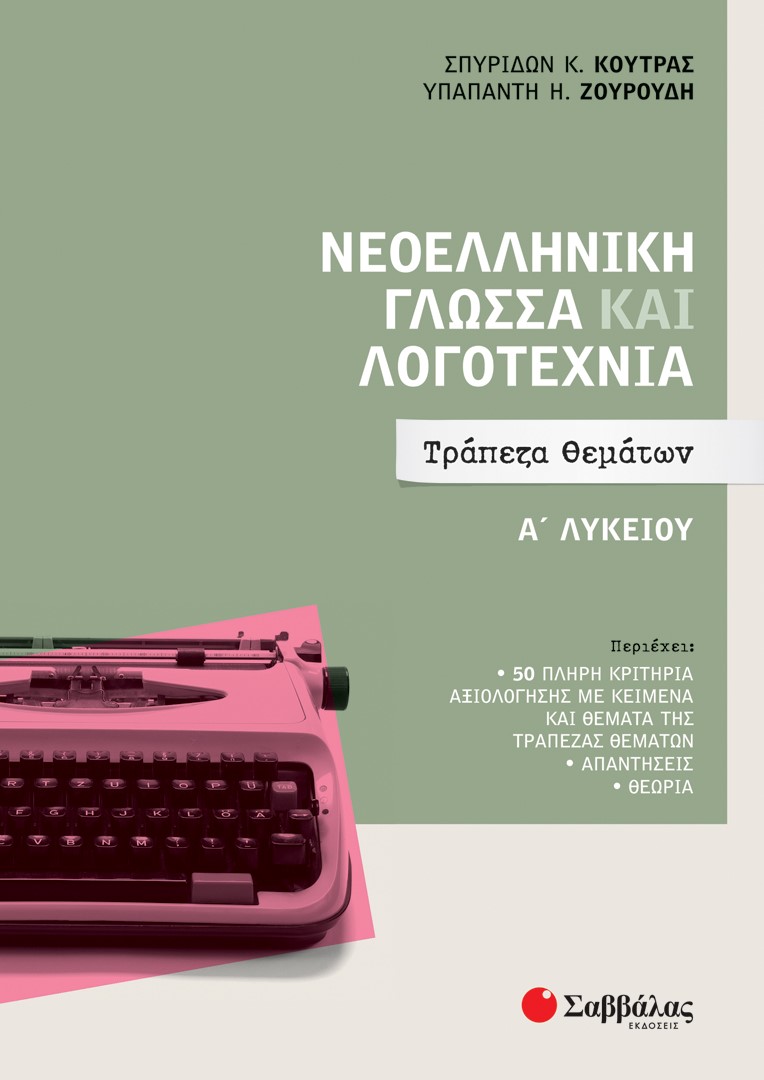 ΣΠΥΡΙΔΩΝ Κ. ΚΟΥΤΡΑΣ
ΥΠΑΠΑΝΤΗ Η. ΖΟΥΡΟΥΔΗ

ΝΕΟΕΛΛΗΝΙΚΗ ΓΛΩΣΣΑ ΚΑΙ ΛΟΓΟΤΕΧΝΙΑ

Τράπεζα Θεμάτων

Α΄ ΛΥΚΕΙΟΥ

Περιέχει:
• 50 ΠΛΗΡΗ ΚΡΙΤΗΡΙΑ ΑΞΙΟΛΟΓΗΣΗΣ ΜΕ ΚΕΙΜΕΝΑ ΚΑΙ ΘΕΜΑΤΑ ΤΗΣ ΤΡΑΠΕΖΑΣ ΘΕΜΑΤΩΝ
• ΑΠΑΝΤΗΣΕΙΣ
• ΘΕΩΡΙΑ

Σαββάλας
ΕΚΔΟΣΕΙΣ